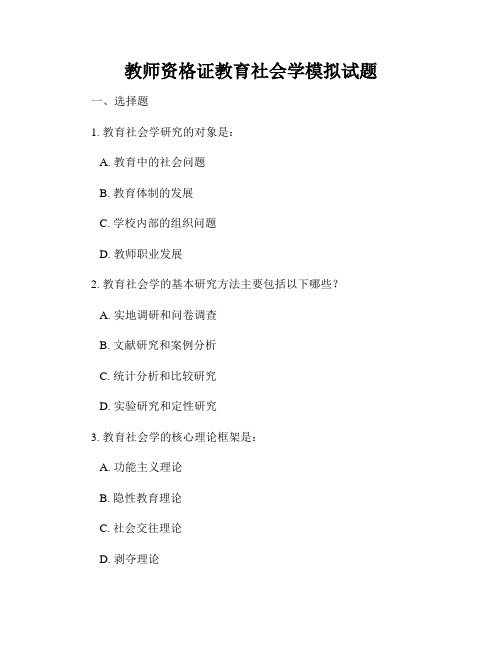 教师资格证教育社会学模拟试题

一、选择题

1. 教育社会学研究的对象是：

A. 教育中的社会问题

B. 教育体制的发展

C. 学校内部的组织问题

D. 教师职业发展

2. 教育社会学的基本研究方法主要包括以下哪些？

A. 实地调研和问卷调查

B. 文献研究和案例分析

C. 统计分析和比较研究

D. 实验研究和定性研究

3. 教育社会学的核心理论框架是：

A. 功能主义理论

B. 隐性教育理论

C. 社会交往理论

D. 剥夺理论